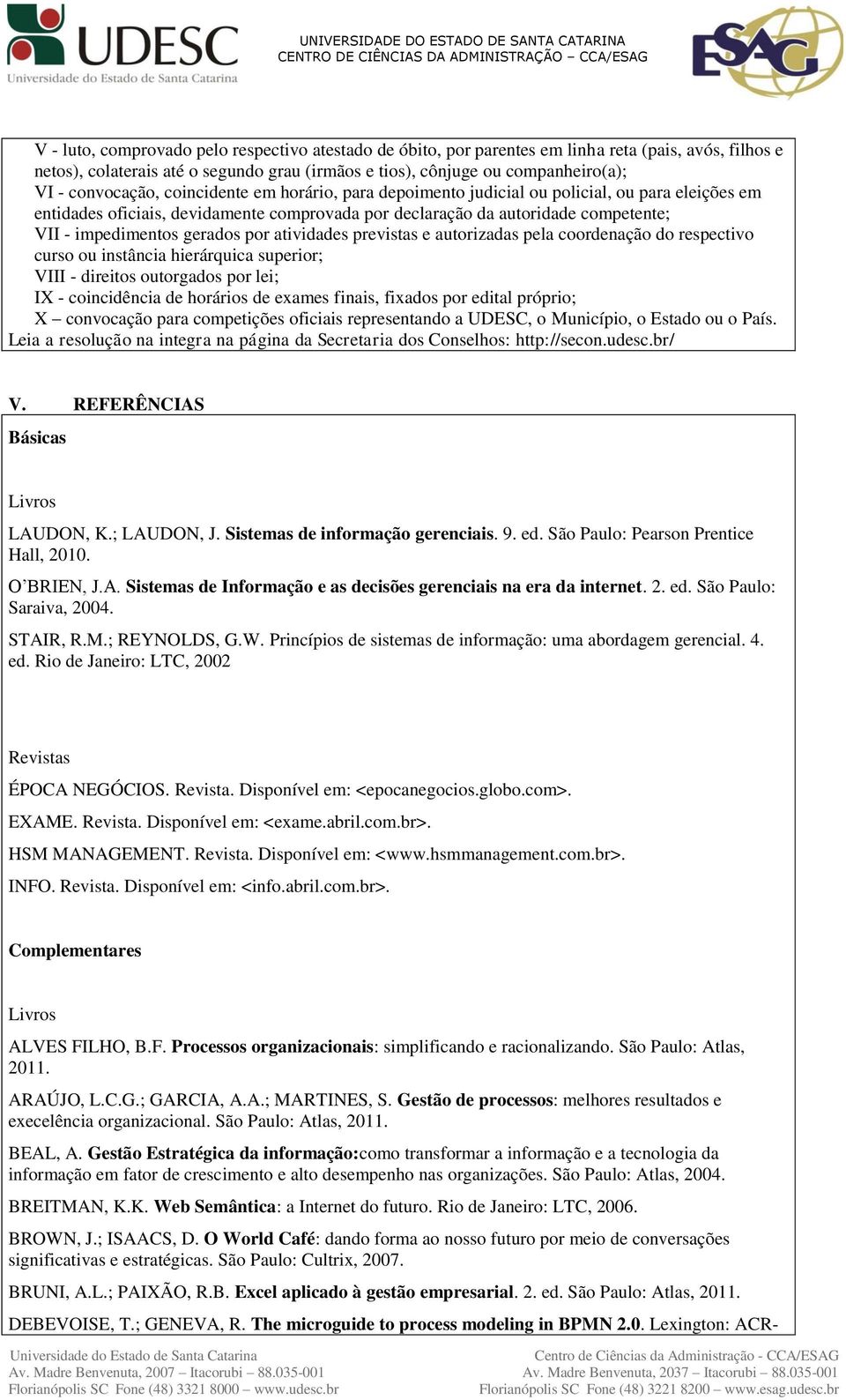 UDESC
Universidade do Estado de Santa Catarina

UNIVERSIDADE DO ESTADO DE SANTA CATARINA
CENTRO DE CIÊNCIAS DA ADMINISTRAÇÃO – CCA/ESAG

ESAG

V - luto, comprovado pelo respectivo atestado de óbito, por parentes em linha reta (pais, avós, filhos e netos), colaterais até o segundo grau (irmãos e tios), cônjuge ou companheiro(a);
VI - convocação, coincidente em horário, para depoimento judicial ou policial, ou para eleições em entidades oficiais, devidamente comprovada por declaração da autoridade competente;
VII - impedimentos gerados por atividades previstas e autorizadas pela coordenação do respectivo curso ou instância hierárquica superior;
VIII - direitos outorgados por lei;
IX - coincidência de horários de exames finais, fixados por edital próprio;
X – convocação para competições oficiais representando a UDESC, o Município, o Estado ou o País.
Leia a resolução na integra na página da Secretaria dos Conselhos: http://secon.udesc.br/

V. REFERÊNCIAS

Básicas

Livros

LAUDON, K.; LAUDON, J. Sistemas de informação gerenciais. 9. ed. São Paulo: Pearson Prentice Hall, 2010.

O`BRIEN, J.A. Sistemas de Informação e as decisões gerenciais na era da internet. 2. ed. São Paulo: Saraiva, 2004.

STAIR, R.M.; REYNOLDS, G.W. Princípios de sistemas de informação: uma abordagem gerencial. 4. ed. Rio de Janeiro: LTC, 2002

Revistas

ÉPOCA NEGÓCIOS. Revista. Disponível em: <epocanegocios.globo.com>.

EXAME. Revista. Disponível em: <exame.abril.com.br>.

HSM MANAGEMENT. Revista. Disponível em: <www.hsmmanagement.com.br>.

INFO. Revista. Disponível em: <info.abril.com.br>.

Complementares

Livros

ALVES FILHO, B.F. Processos organizacionais: simplificando e racionalizando. São Paulo: Atlas, 2011.

ARAÚJO, L.C.G.; GARCIA, A.A.; MARTINES, S. Gestão de processos: melhores resultados e execelência organizacional. São Paulo: Atlas, 2011.

BEAL, A. Gestão Estratégica da informação:como transformar a informação e a tecnologia da informação em fator de crescimento e alto desempenho nas organizações. São Paulo: Atlas, 2004.

BREITMAN, K.K. Web Semântica: a Internet do futuro. Rio de Janeiro: LTC, 2006.

BROWN, J.; ISAACS, D. O World Café: dando forma ao nosso futuro por meio de conversações significativas e estratégicas. São Paulo: Cultrix, 2007.

BRUNI, A.L.; PAIXÃO, R.B. Excel aplicado à gestão empresarial. 2. ed. São Paulo: Atlas, 2011.

DEBEVOISE, T.; GENEVA, R. The microguide to process modeling in BPMN 2.0. Lexington: ACR-

Universidade do Estado de Santa Catarina
Av. Madre Benvenuta, 2007 – Itacorubi – 88.035-001
Florianópolis SC Fone (48) 3321 8000 – www.udesc.br

Centro de Ciências da Administração - CCA/ESAG
Av. Madre Benvenuta, 2037 – Itacorubi – 88.035-001
Florianópolis SC Fone (48) 3221 8200 – www.esag.udesc.br